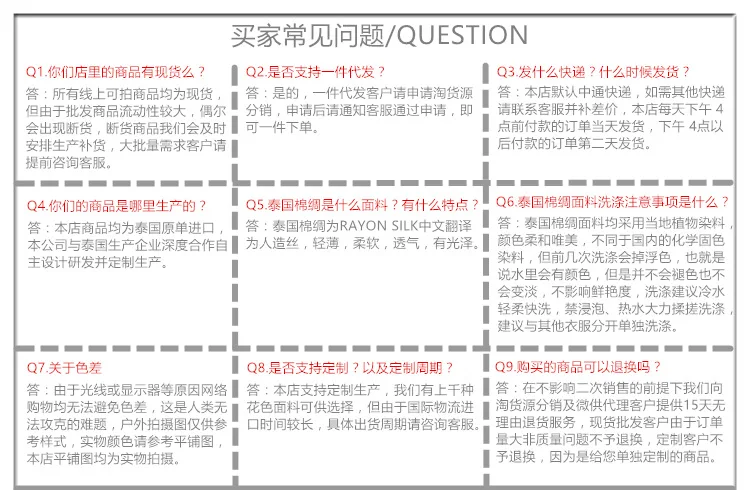 买家常见问题/QUESTION

Q1.你们店里的商品有现货么？

答：所有线上可拍商品均为现货，但由于批发商品流动性较大，偶尔会出现断货，断货商品我们会及时安排生产补货，大批量需求客户请提前咨询客服。

Q2.是否支持一件代发？

答：是的，一件代发客户请申请淘货源分销，申请后请通知客服通过申请，即可一件下单。

Q3.发什么快递？什么时候发货？

答：本店默认中通快递，如需其他快递请联系客服并补差价，本店每天下午 4点前付款的订单当天发货，下午 4点以后付款的订单第二天发货。

Q4.你们的商品是哪里生产的？

答：本店商品均为泰国原单进口，本公司与泰国生产企业深度合作自主设计研发并定制生产。

Q5.泰国棉绸是什么面料？有什么特点？

答：泰国棉绸为RAYON SILK中文翻译为人造丝，轻薄，柔软，透气，有光泽。

Q6.泰国棉绸面料洗涤注意事项是什么？

答：泰国棉绸面料均采用当地植物染料，颜色柔和唯美，不同于国内的化学固色染料，但前几次洗涤会掉浮色，也就是说水里会有颜色，但是并不会褪色也不会变淡，不影响鲜艳度，洗涤建议冷水轻柔快洗，禁浸泡、热水大力揉搓洗涤，建议与其他衣服分开单独洗涤。

Q7.关于色差

答：由于光线或显示器等原因网络购物均无法避免色差，这是人类无法攻克的难题，户外拍摄图仅供参考样式，实物颜色请参考平铺图，本店平铺图均为实物拍摄。

Q8.是否支持定制？以及定制周期？

答：本店支持定制生产，我们有上千种花色面料可供选择，但由于国际物流进口时间较长，具体出货周期请咨询客服。

Q9.购买的商品可以退换吗？

答：在不影响二次销售的前提下我们向淘货源分销及微供代理客户提供15天无理由退货服务，现货批发客户由于订单量大非质量问题不予退换，定制客户不予退换，因为是给您单独定制的商品。